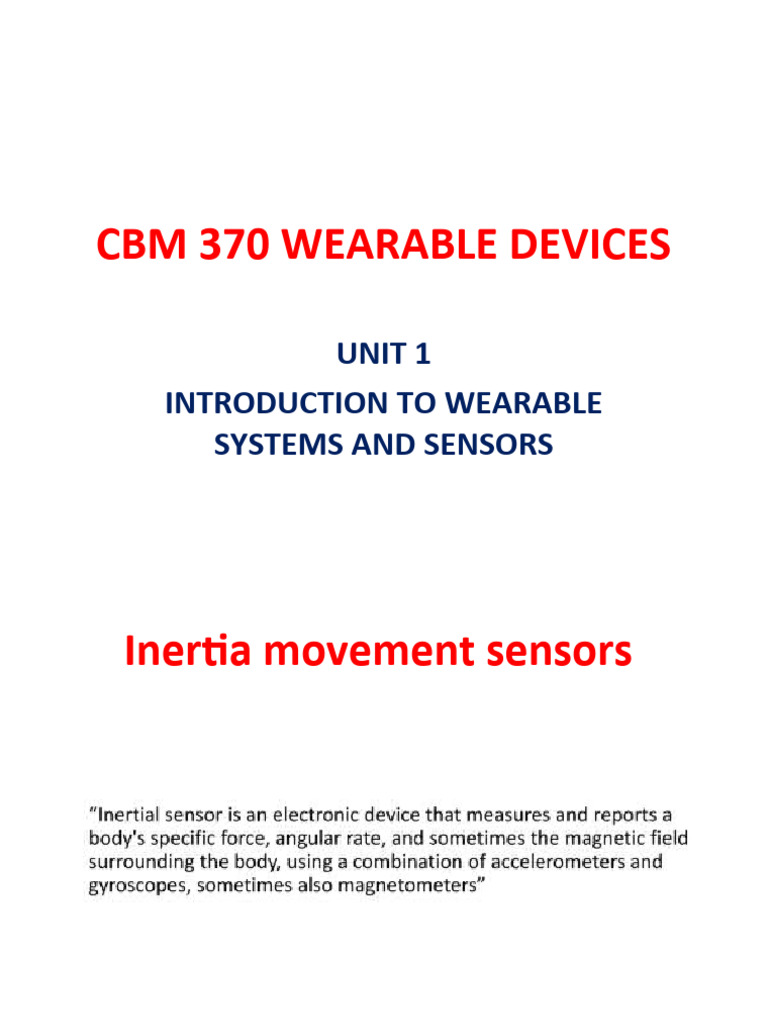 CBM 370 WEARABLE DEVICES

UNIT 1

INTRODUCTION TO WEARABLE SYSTEMS AND SENSORS

Inertia movement sensors

"Inertial sensor is an electronic device that measures and reports a body's specific force, angular rate, and sometimes the magnetic field surrounding the body, using a combination of accelerometers and gyroscopes, sometimes also magnetometers"